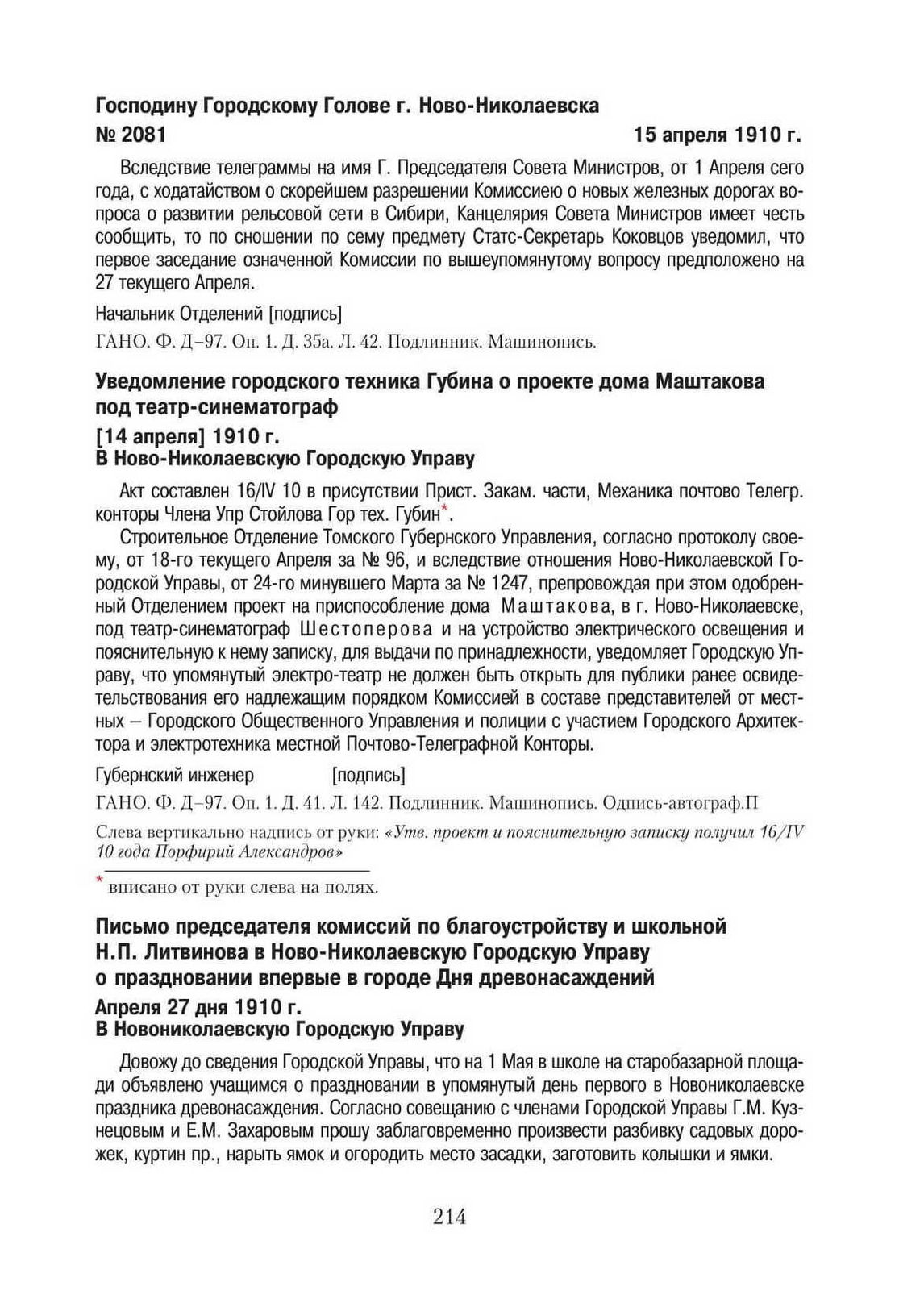 Господину Городскому Голове г. Ново-Николаевска
№ 2081 15 апреля 1910 г.

Вследствие телеграммы на имя Г. Председателя Совета Министров, от 1 Апреля сего года, с ходатайством о скорейшем разрешении Комиссиею о новых железных дорогах вопроса о развитии рельсовой сети в Сибири, Канцелярия Совета Министров имеет честь сообщить, то по сношении по сему предмету Статс-Секретарь Коковцов уведомил, что первое заседание означенной Комиссии по вышеупомянутому вопросу предположено на 27 текущего Апреля.

Начальник Отделений [подпись]

ГАНО. Ф. Д–97. Оп. 1. Д. 35а. Л. 42. Подлинник. Машинопись.

Уведомление городского техника Губина о проекте дома Маштакова под театр-синематограф
[14 апреля] 1910 г.
В Ново-Николаевскую Городскую Управу

Акт составлен 16/IV 10 в присутствии Прист. Закам. части, Механика почтово Телегр. конторы Члена Упр Стойлова Гор тех. Губин*.

Строительное Отделение Томского Губернского Управления, согласно протоколу своему, от 18-го текущего Апреля за № 96, и вследствие отношения Ново-Николаевской Городской Управы, от 24-го минувшего Марта за № 1247, препровождая при этом одобренный Отделением проект на приспособление дома Маштакова, в г. Ново-Николаевске, под театр-синематограф Шестоперова и на устройство электрического освещения и пояснительную к нему записку, для выдачи по принадлежности, уведомляет Городскую Управу, что упомянутый электро-театр не должен быть открыть для публики ранее освидетельствования его надлежащим порядком Комиссией в составе представителей от местных – Городского Общественного Управления и полиции с участием Городского Архитектора и электротехника местной Почтово-Телеграфной Конторы.

Губернский инженер [подпись]

ГАНО. Ф. Д–97. Оп. 1. Д. 41. Л. 142. Подлинник. Машинопись. Одпись-автограф.П

Слева вертикально надпись от руки: «Утв. проект и пояснительную записку получил 16/IV 10 года Порфирий Александров»

* вписано от руки слева на полях.

Письмо председателя комиссий по благоустройству и школьной Н.П. Литвинова в Ново-Николаевскую Городскую Управу о праздновании впервые в городе Дня древонасаждений
Апреля 27 дня 1910 г.
В Новониколаевскую Городскую Управу

Довожу до сведения Городской Управы, что на 1 Мая в школе на старобазарной площади объявлено учащимся о праздновании в упомянутый день первого в Новониколаевске праздника древонасаждения. Согласно совещанию с членами Городской Управы Г.М. Кузнецовым и Е.М. Захаровым прошу заблаговременно произвести разбивку садовых дорожек, куртин пр., нарыть ямок и огородить место засадки, заготовить колышки и ямки.

214